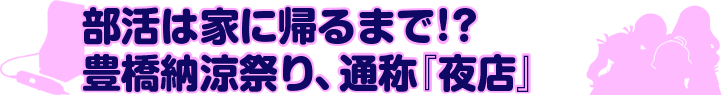 部活は家に帰るまで!?
豊橋納涼祭り、通称『夜店』